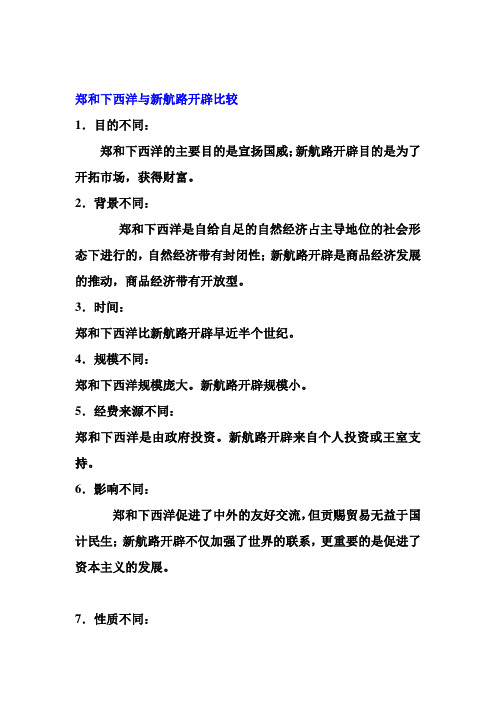 郑和下西洋与新航路开辟比较

1．目的不同：

郑和下西洋的主要目的是宣扬国威;新航路开辟目的是为了开拓市场，获得财富。

2．背景不同：

郑和下西洋是自给自足的自然经济占主导地位的社会形态下进行的，自然经济带有封闭性;新航路开辟是商品经济发展的推动，商品经济带有开放型。

3．时间：

郑和下西洋比新航路开辟早近半个世纪。

4．规模不同：

郑和下西洋规模庞大。新航路开辟规模小。

5．经费来源不同：

郑和下西洋是由政府投资。新航路开辟来自个人投资或王室支持。

6．影响不同：

郑和下西洋促进了中外的友好交流，但贡赐贸易无益于国计民生;新航路开辟不仅加强了世界的联系，更重要的是促进了资本主义的发展。

7．性质不同：